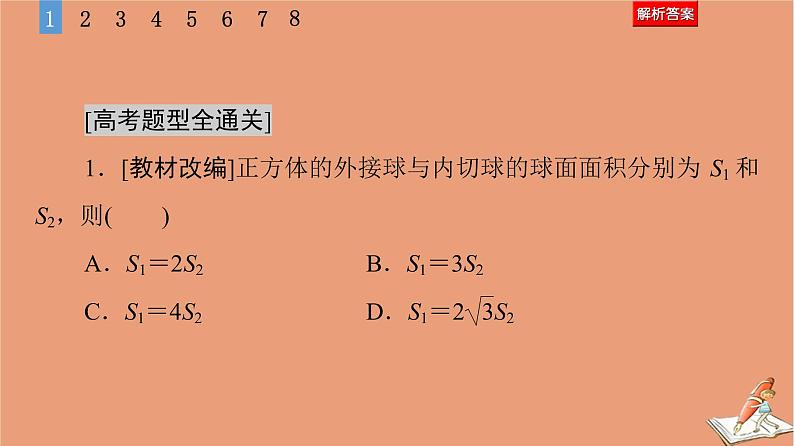 1 2 3 4 5 6 7 8

解析答案

[高考题型全通关]

1．[教材改编]正方体的外接球与内切球的球面面积分别为 $S_1$ 和 $S_2$，则(　　)

A．$S_1=2S_2$

B．$S_1=3S_2$

C．$S_1=4S_2$

D．$S_1=2\sqrt{3}S_2$